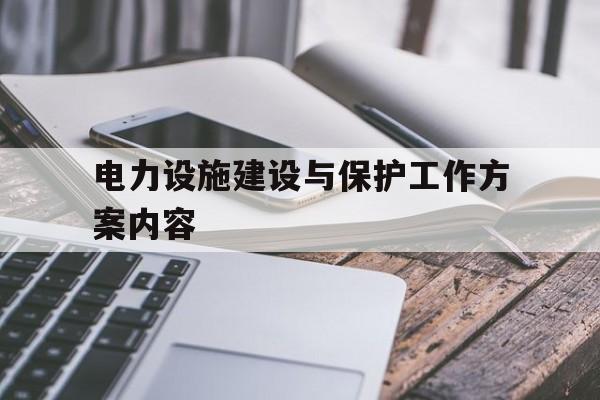 电力设施建设与保护工作方案内容